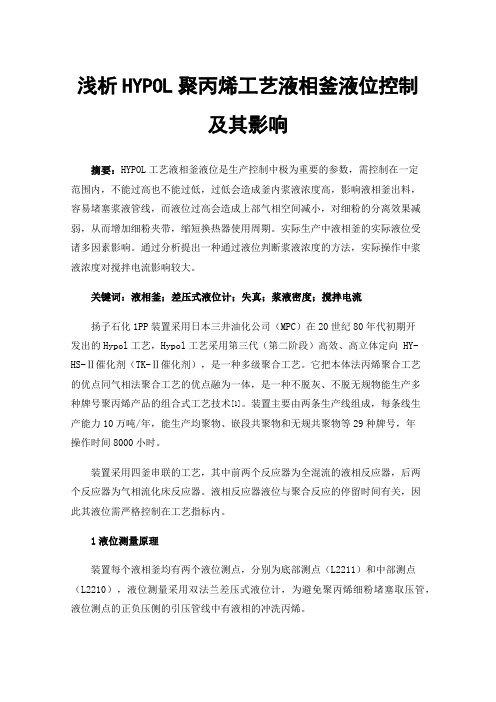 浅析HYPOL聚丙烯工艺液相釜液位控制及其影响

摘要：HYPOL工艺液相釜液位是生产控制中极为重要的参数，需控制在一定范围内，不能过高也不能过低，过低会造成釜内浆液浓度高，影响液相釜出料，容易堵塞浆液管线，而液位过高会造成上部气相空间减小，对细粉的分离效果减弱，从而增加细粉夹带，缩短换热器使用周期。实际生产中液相釜的实际液位受诸多因素影响。通过分析提出一种通过液位判断浆液浓度的方法，实际操作中浆液浓度对搅拌电流影响较大。

关键词：液相釜；差压式液位计；失真；浆液密度；搅拌电流

扬子石化1PP装置采用日本三井油化公司（MPC）在20世纪80年代初期开发出的Hypol工艺，Hypol工艺采用第三代（第二阶段）高效、高立体定向 HY-HS-Ⅱ催化剂（TK-Ⅱ催化剂），是一种多级聚合工艺。它把本体法丙烯聚合工艺的优点同气相法聚合工艺的优点融为一体，是一种不脱灰、不脱无规物能生产多种牌号聚丙烯产品的组合式工艺技术[1]。装置主要由两条生产线组成，每条线生产能力10万吨/年，能生产均聚物、嵌段共聚物和无规共聚物等29种牌号，年操作时间8000小时。

装置采用四釜串联的工艺，其中前两个反应器为全混流的液相反应器，后两个反应器为气相流化床反应器。液相反应器液位与聚合反应的停留时间有关，因此其液位需严格控制在工艺指标内。

1液位测量原理

装置每个液相釜均有两个液位测点，分别为底部测点（L2211）和中部测点（L2210），液位测量采用双法兰差压式液位计，为避免聚丙烯细粉堵塞取压管，液位测点的正负压侧的引压管线中有液相的冲洗丙烯。